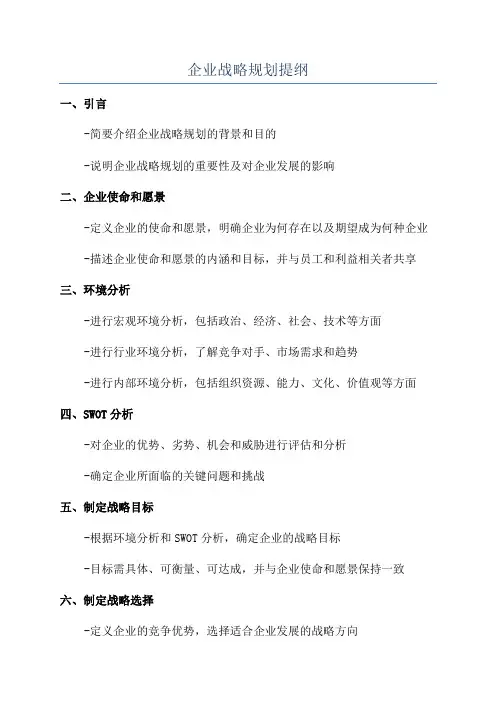 企业战略规划提纲

一、引言

-简要介绍企业战略规划的背景和目的

-说明企业战略规划的重要性及对企业发展的影响

二、企业使命和愿景

-定义企业的使命和愿景，明确企业为何存在以及期望成为何种企业

-描述企业使命和愿景的内涵和目标，并与员工和利益相关者共享

三、环境分析

-进行宏观环境分析，包括政治、经济、社会、技术等方面

-进行行业环境分析，了解竞争对手、市场需求和趋势

-进行内部环境分析，包括组织资源、能力、文化、价值观等方面

四、SWOT分析

-对企业的优势、劣势、机会和威胁进行评估和分析

-确定企业所面临的关键问题和挑战

五、制定战略目标

-根据环境分析和SWOT分析，确定企业的战略目标

-目标需具体、可衡量、可达成，并与企业使命和愿景保持一致

六、制定战略选择

-定义企业的竞争优势，选择适合企业发展的战略方向